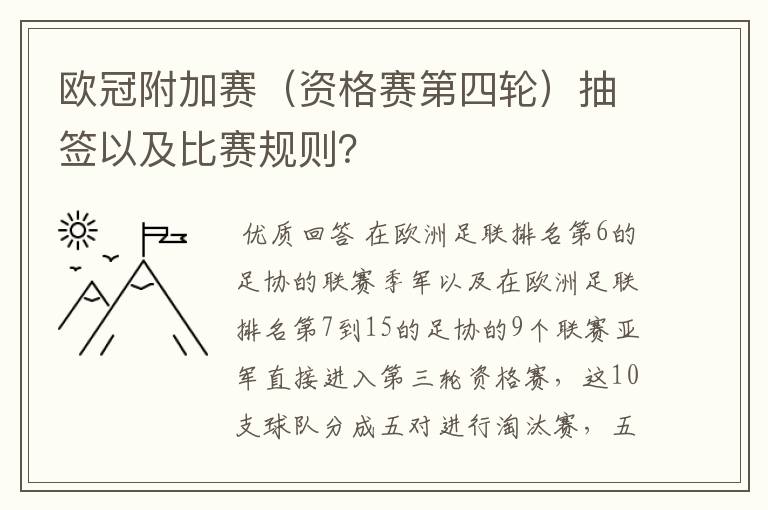 欧冠附加赛（资格赛第四轮）抽签以及比赛规则?

优质回答 在欧洲足联排名第6的足协的联赛季军以及在欧洲足联排名第7到15的足协的9个联赛亚军直接进入第三轮资格赛，这10支球队分成五对进行淘汰赛，五